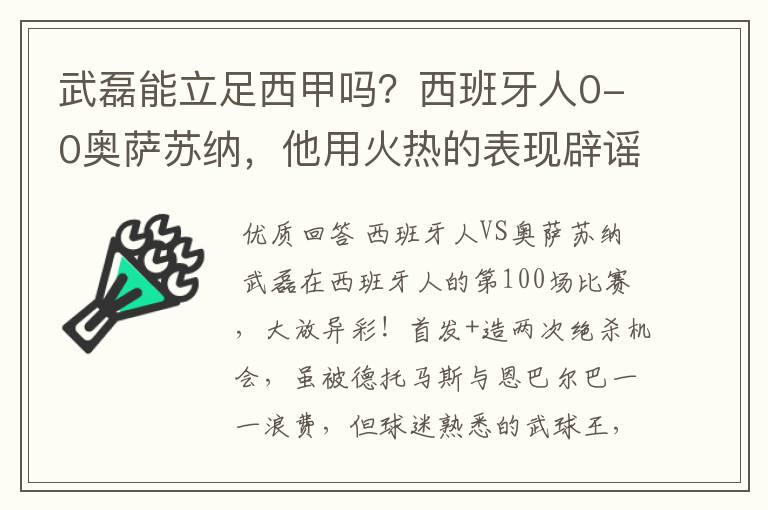 武磊能立足西甲吗？西班牙人0-0奥萨苏纳，他用火热的表现辟谣

优质回答 西班牙人VS奥萨苏纳

武磊在西班牙人的第100场比赛，大放异彩！首发+造两次绝杀机会，虽被德托马斯与恩巴尔巴一一浪费，但球迷熟悉的武球王，